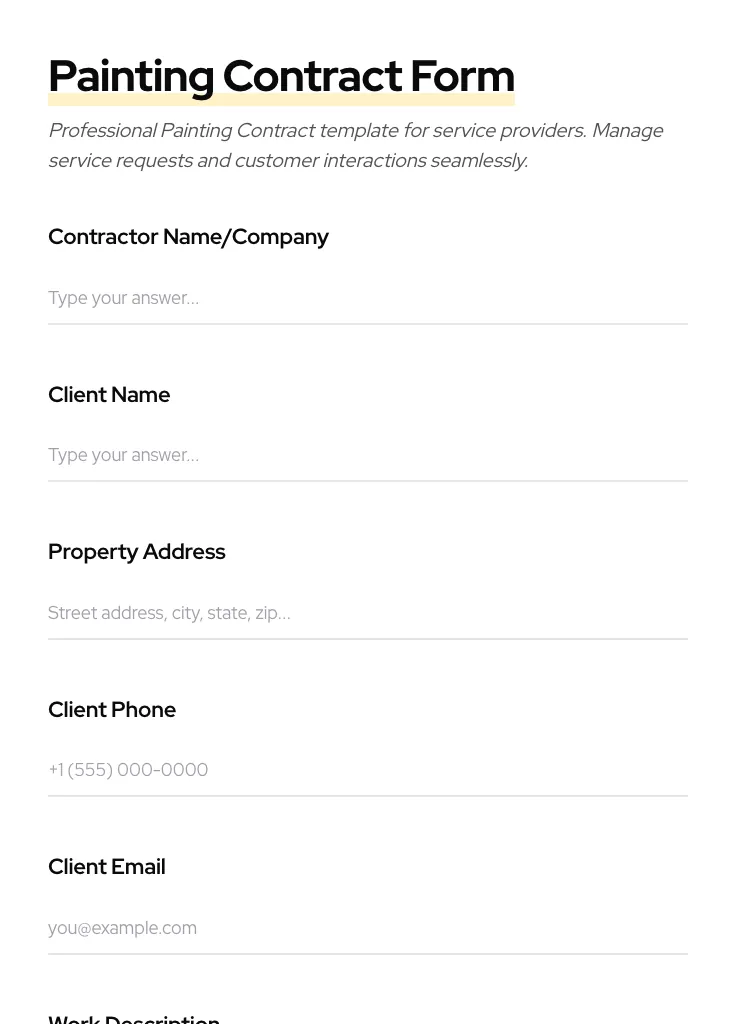 Painting Contract Form

Professional Painting Contract template for service providers. Manage service requests and customer interactions seamlessly.

Contractor Name/Company

Type your answer...

Client Name

Type your answer...

Property Address

Street address, city, state, zip...

Client Phone

+1 (555) 000-0000

Client Email

you@example.com

Work Description